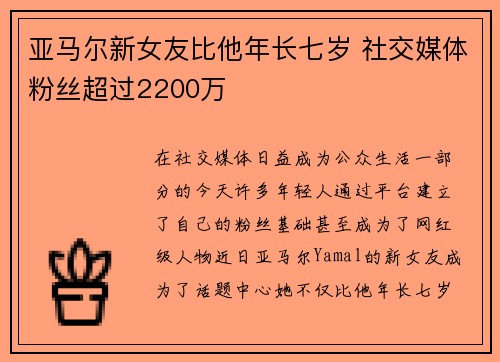 亚马尔新女友比他年长七岁 社交媒体粉丝超过2200万

在社交媒体日益成为公众生活一部分的今天许多年轻人通过平台建立了自己的粉丝基础甚至成为了网红级人物近日亚马尔Yamal的新女友成为了话题中心她不仅比他年长七岁